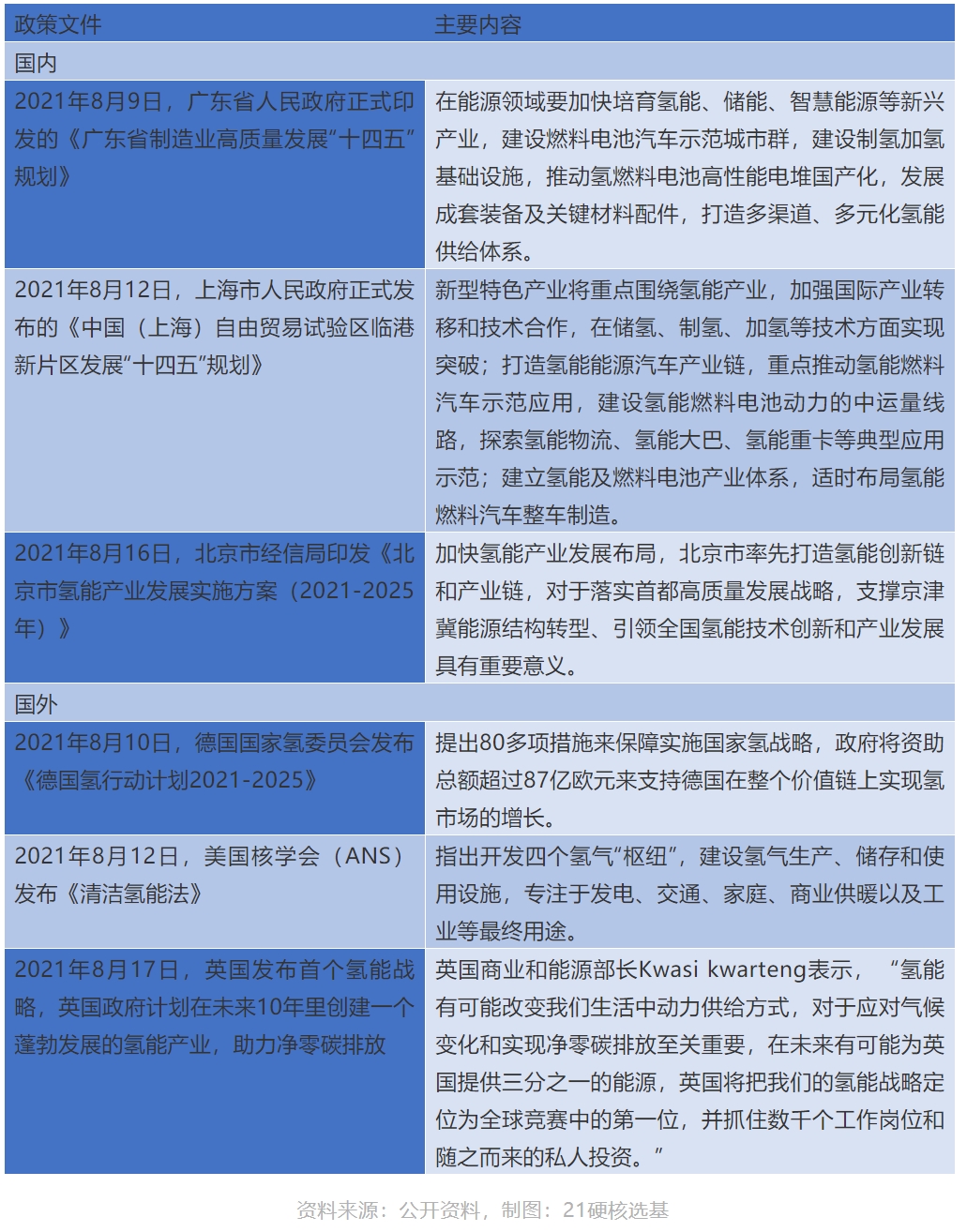 | 政策文件 | 主要内容 |
|---|---|
| 国内 | |
| 2021年8月9日，广东省人民政府正式印发的《广东省制造业高质量发展“十四五”规划》 | 在能源领域要加快培育氢能、储能、智慧能源等新兴产业，建设燃料电池汽车示范城市群，建设制氢加氢基础设施，推动氢燃料电池高性能电堆国产化，发展成套装备及关键材料配件，打造多渠道、多元化氢能供给体系。 |
| 2021年8月12日，上海市人民政府正式发布的《中国（上海）自由贸易试验区临港新片区发展“十四五”规划》 | 新型特色产业将重点围绕氢能产业，加强国际产业转移和技术合作，在储氢、制氢、加氢等技术方面实现突破；打造氢能能源汽车产业链，重点推动氢能燃料汽车示范应用，建设氢能燃料电池动力的中运量线路，探索氢能物流、氢能大巴、氢能重卡等典型应用示范；建立氢能及燃料电池产业体系，适时布局氢能燃料汽车整车制造。 |
| 2021年8月16日，北京市经信局印发《北京市氢能产业发展实施方案（2021-2025年）》 | 加快氢能产业发展布局，北京市率先打造氢能创新链和产业链，对于落实首都高质量发展战略，支撑京津冀能源结构转型、引领全国氢能技术创新和产业发展具有重要意义。 |
| 国外 | |
| 2021年8月10日，德国国家氢委员会发布《德国氢行动计划2021-2025》 | 提出80多项措施来保障实施国家氢战略，政府将资助总额超过87亿欧元来支持德国在整个价值链上实现氢市场的增长。 |
| 2021年8月12日，美国核学会（ANS）发布《清洁氢能法》 | 指出开发四个氢气“枢纽”，建设氢气生产、储存和使用设施，专注于发电、交通、家庭、商业供暖以及工业等最终用途。 |
| 2021年8月17日，英国发布首个氢能战略，英国政府计划在未来10年里创建一个蓬勃发展的氢能产业，助力净零碳排放 | 英国商业和能源部长Kwasi kwarteng表示，“氢能有可能改变我们生活中动力供给方式，对于应对气候变化和实现净零碳排放至关重要，在未来有可能为英国提供三分之一的能源，英国将把我们的氢能战略定位为全球竞赛中的第一位，并抓住数千个工作岗位和随之而来的私人投资。” |

资料来源：公开资料，制图：21硬核选基